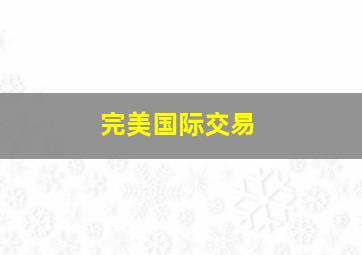 完美国际交易